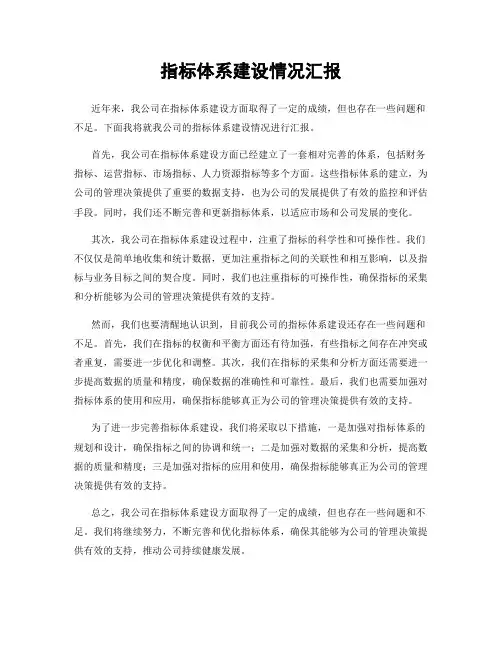 指标体系建设情况汇报

近年来，我公司在指标体系建设方面取得了一定的成绩，但也存在一些问题和不足。下面我将就我公司的指标体系建设情况进行汇报。

首先，我公司在指标体系建设方面已经建立了一套相对完善的体系，包括财务指标、运营指标、市场指标、人力资源指标等多个方面。这些指标体系的建立，为公司的管理决策提供了重要的数据支持，也为公司的发展提供了有效的监控和评估手段。同时，我们还不断完善和更新指标体系，以适应市场和公司发展的变化。

其次，我公司在指标体系建设过程中，注重了指标的科学性和可操作性。我们不仅仅是简单地收集和统计数据，更加注重指标之间的关联性和相互影响，以及指标与业务目标之间的契合度。同时，我们也注重指标的可操作性，确保指标的采集和分析能够为公司的管理决策提供有效的支持。

然而，我们也要清醒地认识到，目前我公司的指标体系建设还存在一些问题和不足。首先，我们在指标的权衡和平衡方面还有待加强，有些指标之间存在冲突或者重复，需要进一步优化和调整。其次，我们在指标的采集和分析方面还需要进一步提高数据的质量和精度，确保数据的准确性和可靠性。最后，我们也需要加强对指标体系的使用和应用，确保指标能够真正为公司的管理决策提供有效的支持。

为了进一步完善指标体系建设，我们将采取以下措施，一是加强对指标体系的规划和设计，确保指标之间的协调和统一；二是加强对数据的采集和分析，提高数据的质量和精度；三是加强对指标的应用和使用，确保指标能够真正为公司的管理决策提供有效的支持。

总之，我公司在指标体系建设方面取得了一定的成绩，但也存在一些问题和不足。我们将继续努力，不断完善和优化指标体系，确保其能够为公司的管理决策提供有效的支持，推动公司持续健康发展。